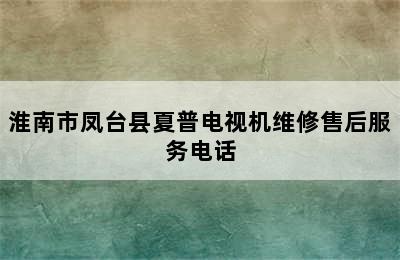 淮南市凤台县夏普电视机维修售后服务电话